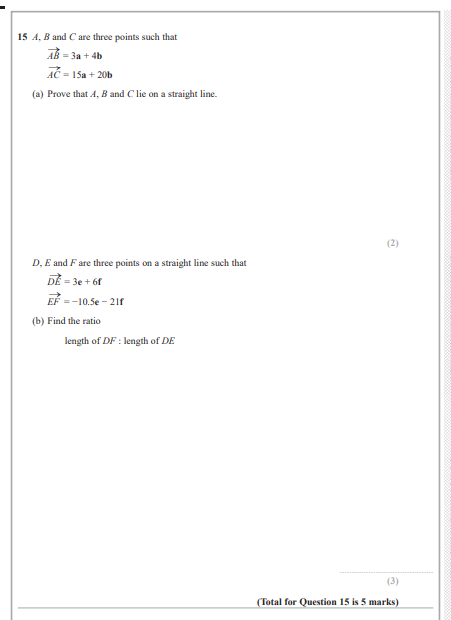 15 $A$, $B$ and $C$ are three points such that

$\overrightarrow{AB} = 3\mathbf{a} + 4\mathbf{b}$

$\overrightarrow{AC} = 15\mathbf{a} + 20\mathbf{b}$

(a) Prove that $A$, $B$ and $C$ lie on a straight line.

(2)

$D$, $E$ and $F$ are three points on a straight line such that

$\overrightarrow{DE} = 3\mathbf{e} + 6\mathbf{f}$

$\overrightarrow{EF} = -10.5\mathbf{e} - 21\mathbf{f}$

(b) Find the ratio

length of $DF$ : length of $DE$

(3)

(Total for Question 15 is 5 marks)